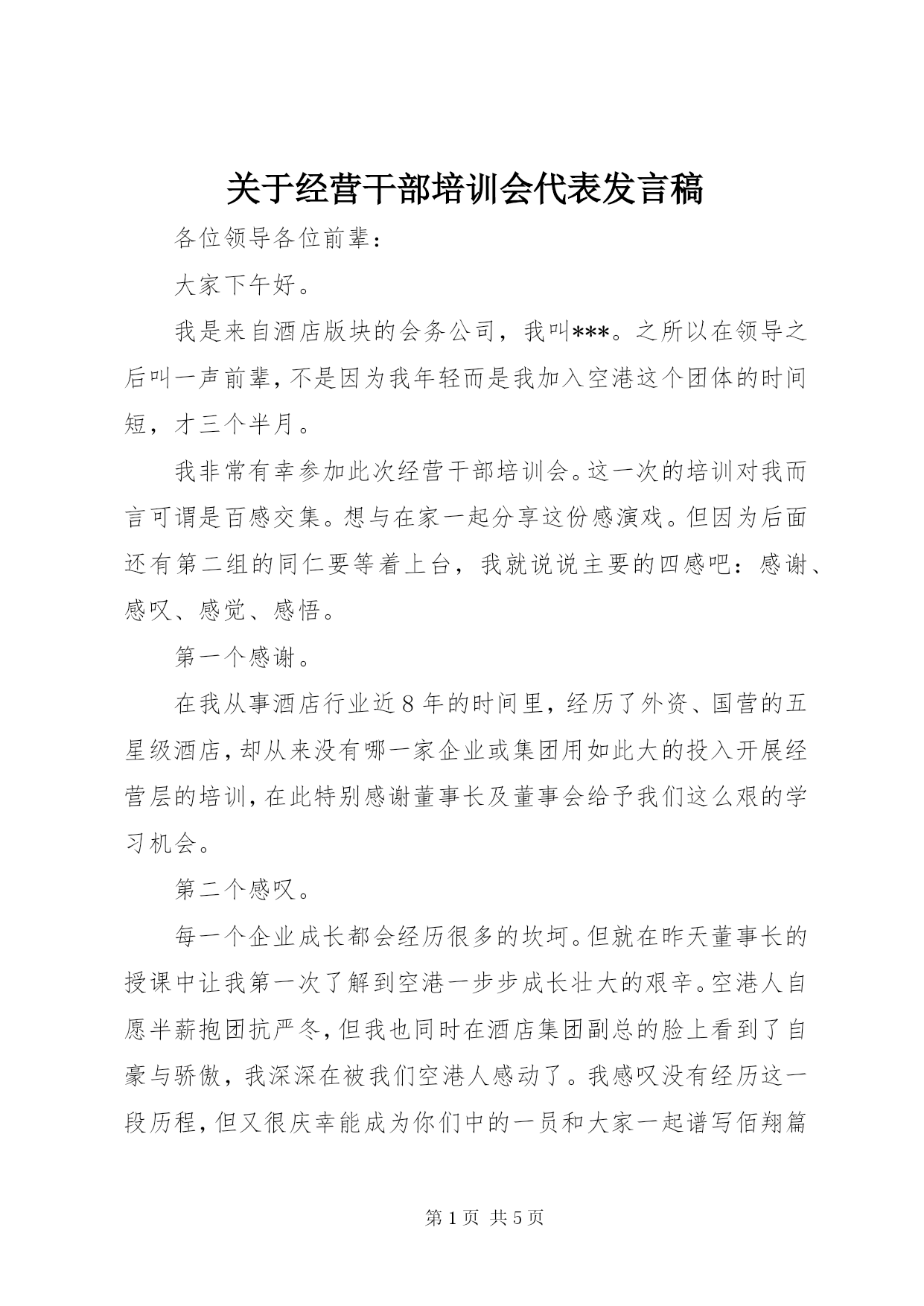 关于经营干部培训会代表发言稿

各位领导各位前辈：

大家下午好。

我是来自酒店版块的会务公司，我叫***。之所以在领导之后叫一声前辈，不是因为我年轻而是我加入空港这个团体的时间短，才三个半月。

我非常有幸参加此次经营干部培训会。这一次的培训对我而言可谓是百感交集。想与在家一起分享这份感演戏。但因为后面还有第二组的同仁要等着上台，我就说说主要的四感吧：感谢、感叹、感觉、感悟。

第一个感谢。

在我从事酒店行业近8年的时间里，经历了外资、国营的五星级酒店，却从来没有哪一家企业或集团用如此大的投入开展经营层的培训，在此特别感谢董事长及董事会给予我们这么艰的学习机会。

第二个感叹。

每一个企业成长都会经历很多的坎坷。但就在昨天董事长的授课中让我第一次了解到空港一步步成长壮大的艰辛。空港人自愿半薪抱团抗严冬，但我也同时在酒店集团副总的脸上看到了自豪与骄傲，我深深在被我们空港人感动了。我感叹没有经历这一段历程，但又很庆幸能成为你们中的一员和大家一起谱写佰翔篇

第1页 共5页